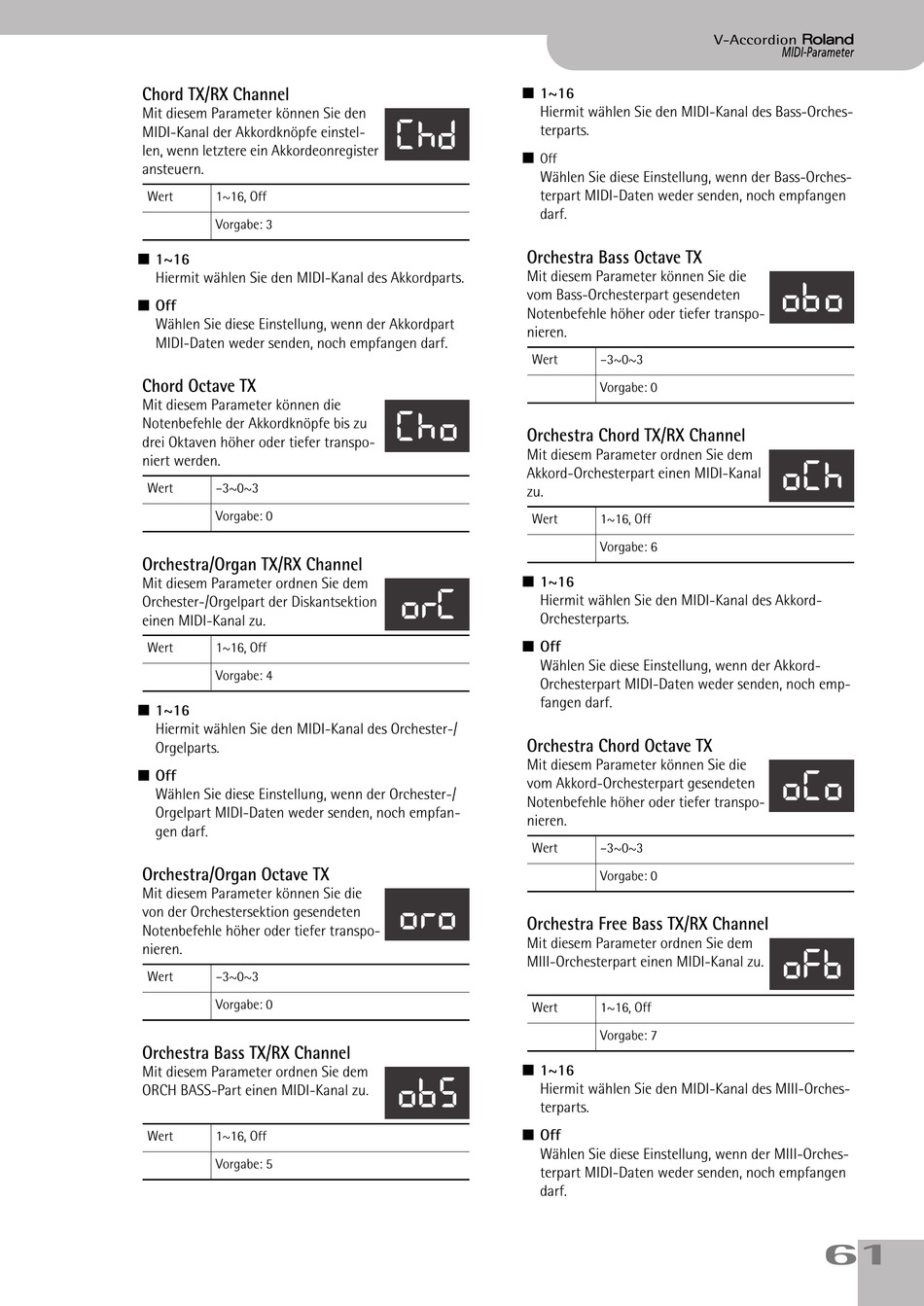 V-Accordion Roland
MIDI-Parameter

Chord TX/RX Channel
Mit diesem Parameter können Sie den MIDI-Kanal der Akkordknöpfe einstellen, wenn letztere ein Akkordeonregister ansteuern.

Chd

| Wert | 1~16, Off |
|---|---|
| | Vorgabe: 3 |

■ 1~16
Hiermit wählen Sie den MIDI-Kanal des Akkordparts.

■ Off
Wählen Sie diese Einstellung, wenn der Akkordpart MIDI-Daten weder senden, noch empfangen darf.

Chord Octave TX
Mit diesem Parameter können die Notenbefehle der Akkordknöpfe bis zu drei Oktaven höher oder tiefer transponiert werden.

Cho

| Wert | –3~0~3 |
|---|---|
| | Vorgabe: 0 |

Orchestra/Organ TX/RX Channel
Mit diesem Parameter ordnen Sie dem Orchester-/Orgelpart der Diskantsektion einen MIDI-Kanal zu.

orC

| Wert | 1~16, Off |
|---|---|
| | Vorgabe: 4 |

■ 1~16
Hiermit wählen Sie den MIDI-Kanal des Orchester-/Orgelparts.

■ Off
Wählen Sie diese Einstellung, wenn der Orchester-/Orgelpart MIDI-Daten weder senden, noch empfangen darf.

Orchestra/Organ Octave TX
Mit diesem Parameter können Sie die von der Orchestersektion gesendeten Notenbefehle höher oder tiefer transponieren.

oro

| Wert | –3~0~3 |
|---|---|
| | Vorgabe: 0 |

Orchestra Bass TX/RX Channel
Mit diesem Parameter ordnen Sie dem ORCH BASS-Part einen MIDI-Kanal zu.

obS

| Wert | 1~16, Off |
|---|---|
| | Vorgabe: 5 |

■ 1~16
Hiermit wählen Sie den MIDI-Kanal des Bass-Orchesterparts.

■ Off
Wählen Sie diese Einstellung, wenn der Bass-Orchesterpart MIDI-Daten weder senden, noch empfangen darf.

Orchestra Bass Octave TX
Mit diesem Parameter können Sie die vom Bass-Orchesterpart gesendeten Notenbefehle höher oder tiefer transponieren.

obo

| Wert | –3~0~3 |
|---|---|
| | Vorgabe: 0 |

Orchestra Chord TX/RX Channel
Mit diesem Parameter ordnen Sie dem Akkord-Orchesterpart einen MIDI-Kanal zu.

oCh

| Wert | 1~16, Off |
|---|---|
| | Vorgabe: 6 |

■ 1~16
Hiermit wählen Sie den MIDI-Kanal des Akkord-Orchesterparts.

■ Off
Wählen Sie diese Einstellung, wenn der Akkord-Orchesterpart MIDI-Daten weder senden, noch empfangen darf.

Orchestra Chord Octave TX
Mit diesem Parameter können Sie die vom Akkord-Orchesterpart gesendeten Notenbefehle höher oder tiefer transponieren.

oCo

| Wert | –3~0~3 |
|---|---|
| | Vorgabe: 0 |

Orchestra Free Bass TX/RX Channel
Mit diesem Parameter ordnen Sie dem MIII-Orchesterpart einen MIDI-Kanal zu.

oFb

| Wert | 1~16, Off |
|---|---|
| | Vorgabe: 7 |

■ 1~16
Hiermit wählen Sie den MIDI-Kanal des MIII-Orchesterparts.

■ Off
Wählen Sie diese Einstellung, wenn der MIII-Orchesterpart MIDI-Daten weder senden, noch empfangen darf.

61